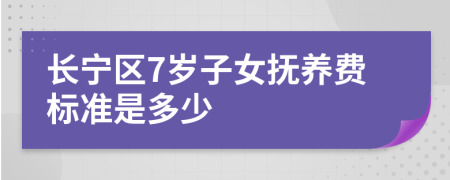 长宁区7岁子女抚养费标准是多少